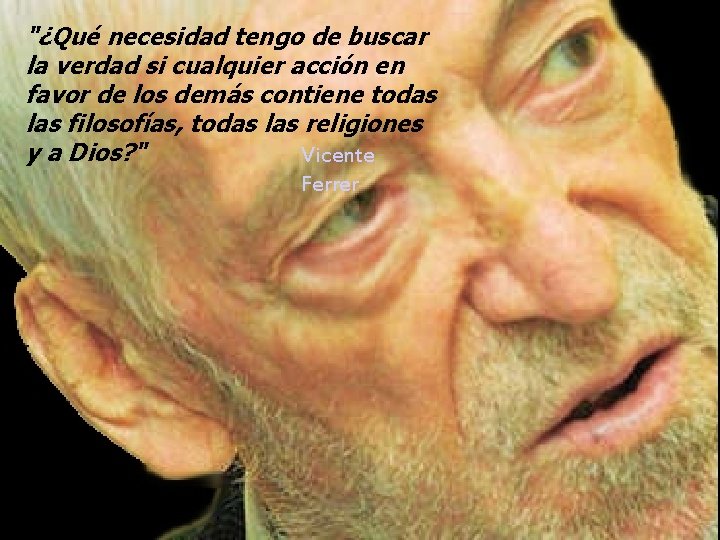 "¿Qué necesidad tengo de buscar la verdad si cualquier acción en favor de los demás contiene todas las filosofías, todas las religiones y a Dios?"

Vicente Ferrer